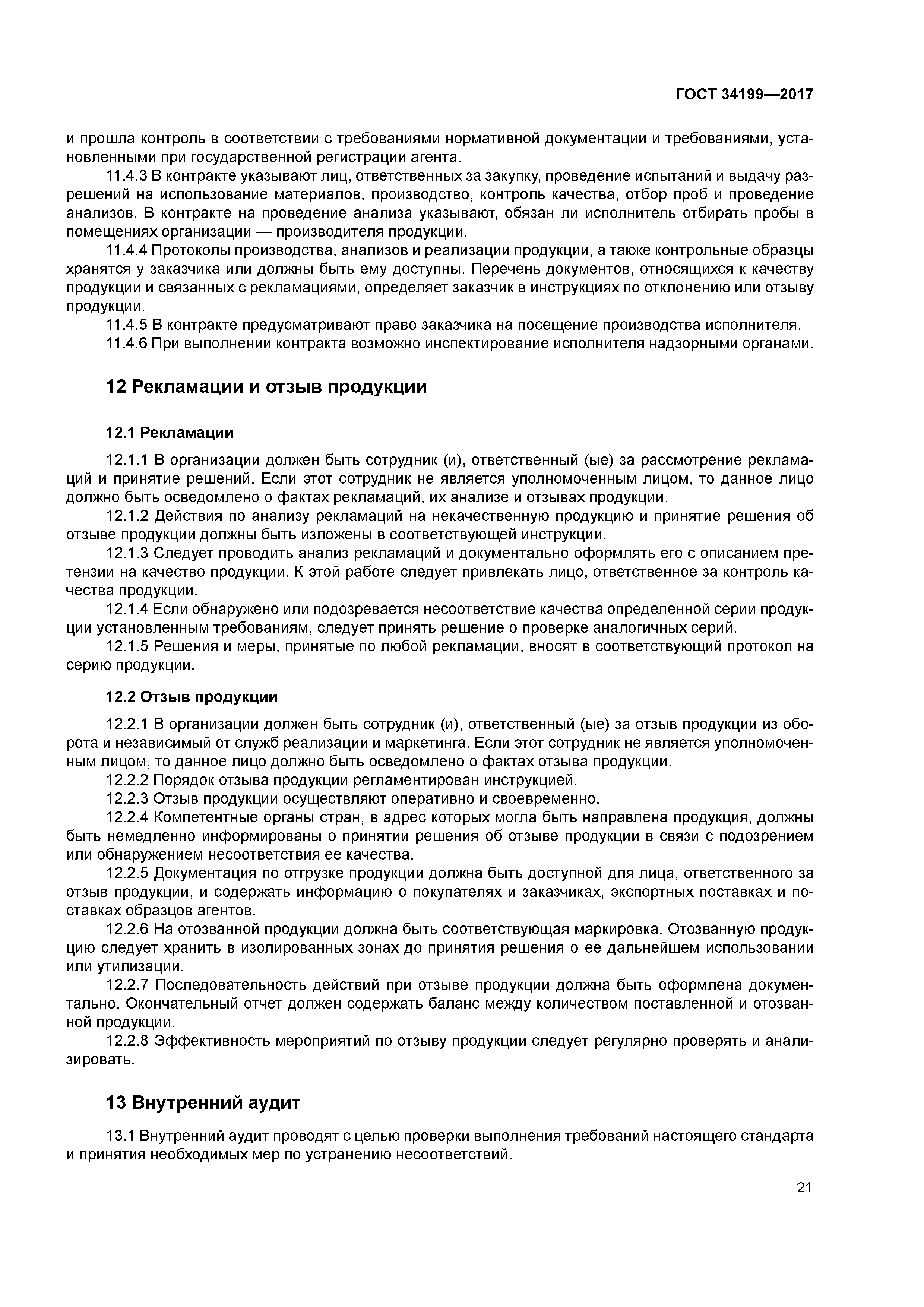 ГОСТ 34199—2017

и прошла контроль в соответствии с требованиями нормативной документации и требованиями, установленными при государственной регистрации агента.

11.4.3 В контракте указывают лиц, ответственных за закупку, проведение испытаний и выдачу разрешений на использование материалов, производство, контроль качества, отбор проб и проведение анализов. В контракте на проведение анализа указывают, обязан ли исполнитель отбирать пробы в помещениях организации — производителя продукции.

11.4.4 Протоколы производства, анализов и реализации продукции, а также контрольные образцы хранятся у заказчика или должны быть ему доступны. Перечень документов, относящихся к качеству продукции и связанных с рекламациями, определяет заказчик в инструкциях по отклонению или отзыву продукции.

11.4.5 В контракте предусматривают право заказчика на посещение производства исполнителя.

11.4.6 При выполнении контракта возможно инспектирование исполнителя надзорными органами.

12 Рекламации и отзыв продукции

12.1 Рекламации

12.1.1 В организации должен быть сотрудник (и), ответственный (ые) за рассмотрение рекламаций и принятие решений. Если этот сотрудник не является уполномоченным лицом, то данное лицо должно быть осведомлено о фактах рекламаций, их анализе и отзывах продукции.

12.1.2 Действия по анализу рекламаций на некачественную продукцию и принятие решения об отзыве продукции должны быть изложены в соответствующей инструкции.

12.1.3 Следует проводить анализ рекламаций и документально оформлять его с описанием претензии на качество продукции. К этой работе следует привлекать лицо, ответственное за контроль качества продукции.

12.1.4 Если обнаружено или подозревается несоответствие качества определенной серии продукции установленным требованиям, следует принять решение о проверке аналогичных серий.

12.1.5 Решения и меры, принятые по любой рекламации, вносят в соответствующий протокол на серию продукции.

12.2 Отзыв продукции

12.2.1 В организации должен быть сотрудник (и), ответственный (ые) за отзыв продукции из оборота и независимый от служб реализации и маркетинга. Если этот сотрудник не является уполномоченным лицом, то данное лицо должно быть осведомлено о фактах отзыва продукции.

12.2.2 Порядок отзыва продукции регламентирован инструкцией.

12.2.3 Отзыв продукции осуществляют оперативно и своевременно.

12.2.4 Компетентные органы стран, в адрес которых могла быть направлена продукция, должны быть немедленно информированы о принятии решения об отзыве продукции в связи с подозрением или обнаружением несоответствия ее качества.

12.2.5 Документация по отгрузке продукции должна быть доступной для лица, ответственного за отзыв продукции, и содержать информацию о покупателях и заказчиках, экспортных поставках и поставках образцов агентов.

12.2.6 На отозванной продукции должна быть соответствующая маркировка. Отозванную продукцию следует хранить в изолированных зонах до принятия решения о ее дальнейшем использовании или утилизации.

12.2.7 Последовательность действий при отзыве продукции должна быть оформлена документально. Окончательный отчет должен содержать баланс между количеством поставленной и отозванной продукции.

12.2.8 Эффективность мероприятий по отзыву продукции следует регулярно проверять и анализировать.

13 Внутренний аудит

13.1 Внутренний аудит проводят с целью проверки выполнения требований настоящего стандарта и принятия необходимых мер по устранению несоответствий.

21